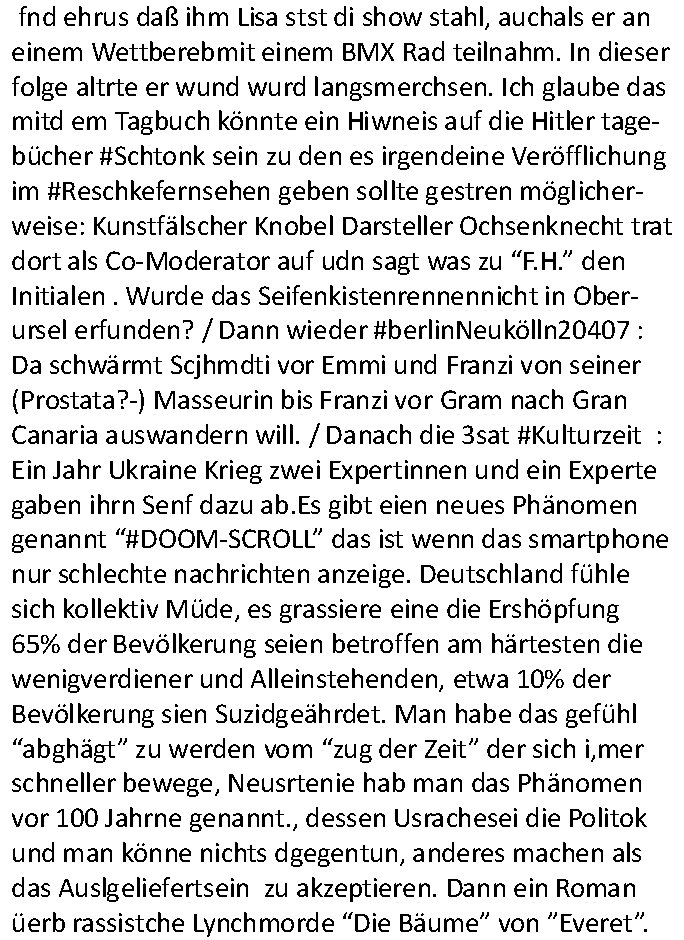 fnd ehrus daß ihm Lisa stst di show stahl, auchals er an einem Wettberebmit einem BMX Rad teilnahm. In dieser folge altrte er wund wurd langsmerchsen. Ich glaube das mitd em Tagbuch könnte ein Hiwneis auf die Hitler tagebücher #Schtonk sein zu den es irgendeine Veröfflichung im #Reschkefernsehen geben sollte gestren möglicherweise: Kunstfälscher Knobel Darsteller Ochsenknecht trat dort als Co-Moderator auf udn sagt was zu “F.H.” den Initialen . Wurde das Seifenkistenrennennicht in Oberursel erfunden? / Dann wieder #berlinNeukölln20407 : Da schwärmt Scjhmdti vor Emmi und Franzi von seiner (Prostata?-) Masseurin bis Franzi vor Gram nach Gran Canaria auswandern will. / Danach die 3sat #Kulturzeit : Ein Jahr Ukraine Krieg zwei Expertinnen und ein Experte gaben ihrn Senf dazu ab.Es gibt eien neues Phänomen genannt “#DOOM-SCROLL” das ist wenn das smartphone nur schlechte nachrichten anzeige. Deutschland fühle sich kollektiv Müde, es grassiere eine die Ershöpfung 65% der Bevölkerung seien betroffen am härtesten die wenigverdiener und Alleinstehenden, etwa 10% der Bevölkerung sien Suzidgeährdet. Man habe das gefühl “abghägt” zu werden vom “zug der Zeit” der sich i,mer schneller bewege, Neusrtenie hab man das Phänomen vor 100 Jahrne genannt., dessen Usrachesei die Politok und man könne nichts dgegentun, anderes machen als das Auslgeliefertsein zu akzeptieren. Dann ein Roman üerb rassistche Lynchmorde “Die Bäume” von ”Everet”.